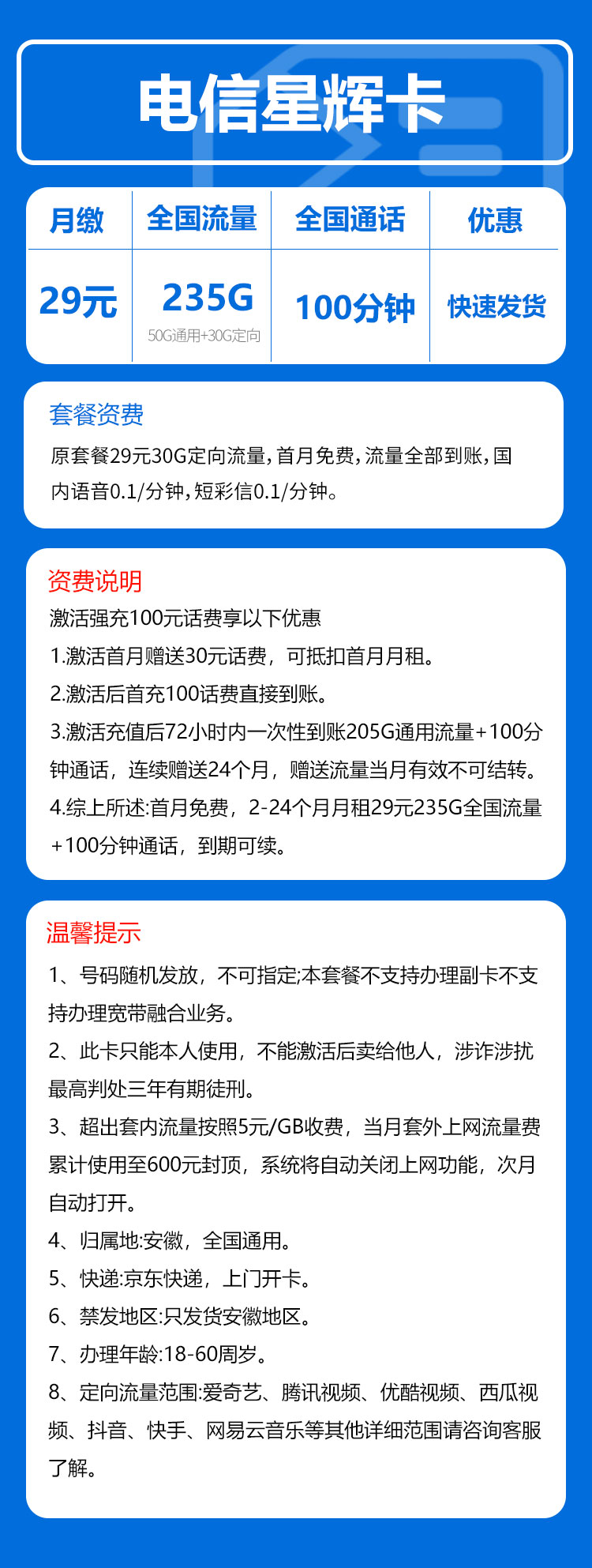 电信星辉卡

| 月缴 | 全国流量 | 全国通话 | 优惠 |
|---|---|---|---|
| 29元 | 235G 50G通用+30G定向 | 100分钟 | 快速发货 |

套餐资费
原套餐29元30G定向流量，首月免费，流量全部到账，国内语音0.1/分钟，短彩信0.1/分钟。

资费说明
激活强充100元话费享以下优惠
1.激活首月赠送30元话费，可抵扣首月月租。
2.激活后首充100话费直接到账。
3.激活充值后72小时内一次性到账205G通用流量+100分钟通话，连续赠送24个月，赠送流量当月有效不可结转。
4.综上所述:首月免费，2-24个月月租29元235G全国流量+100分钟通话，到期可续。

温馨提示
1、号码随机发放，不可指定;本套餐不支持办理副卡不支持办理宽带融合业务。
2、此卡只能本人使用，不能激活后卖给他人，涉诈涉扰最高判处三年有期徒刑。
3、超出套内流量按照5元/GB收费，当月套外上网流量费累计使用至600元封顶，系统将自动关闭上网功能，次月自动打开。
4、归属地:安徽，全国通用。
5、快递:京东快递，上门开卡。
6、禁发地区:只发货安徽地区。
7、办理年龄:18-60周岁。
8、定向流量范围:爱奇艺、腾讯视频、优酷视频、西瓜视频、抖音、快手、网易云音乐等其他详细范围请咨询客服了解。